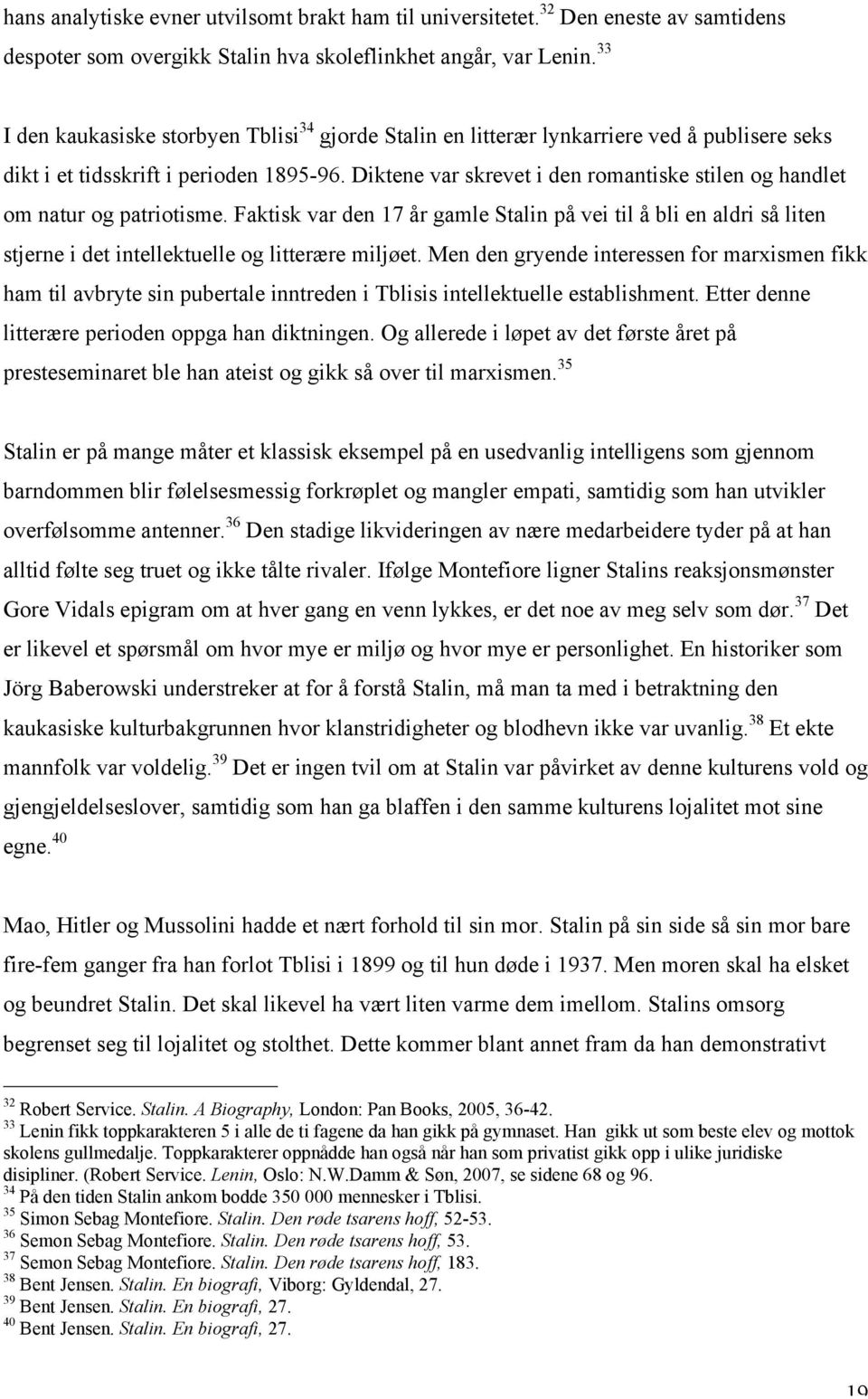 hans analytiske evner utvilsomt brakt ham til universitetet.$^{32}$ Den eneste av samtidens despoter som overgikk Stalin hva skoleflinkhet angår, var Lenin.$^{33}$

I den kaukasiske storbyen Tblisi$^{34}$ gjorde Stalin en litterær lynkarriere ved å publisere seks dikt i et tidsskrift i perioden 1895-96. Diktene var skrevet i den romantiske stilen og handlet om natur og patriotisme. Faktisk var den 17 år gamle Stalin på vei til å bli en aldri så liten stjerne i det intellektuelle og litterære miljøet. Men den gryende interessen for marxismen fikk ham til avbryte sin pubertale inntreden i Tblisis intellektuelle establishment. Etter denne litterære perioden oppga han diktningen. Og allerede i løpet av det første året på presteseminaret ble han ateist og gikk så over til marxismen.$^{35}$

Stalin er på mange måter et klassisk eksempel på en usedvanlig intelligens som gjennom barndommen blir følelsesmessig forkrøplet og mangler empati, samtidig som han utvikler overfølsomme antenner.$^{36}$ Den stadige likvideringen av nære medarbeidere tyder på at han alltid følte seg truet og ikke tålte rivaler. Ifølge Montefiore ligner Stalins reaksjonsmønster Gore Vidals epigram om at hver gang en venn lykkes, er det noe av meg selv som dør.$^{37}$ Det er likevel et spørsmål om hvor mye er miljø og hvor mye er personlighet. En historiker som Jörg Baberowski understreker at for å forstå Stalin, må man ta med i betraktning den kaukasiske kulturbakgrunnen hvor klanstridigheter og blodhevn ikke var uvanlig.$^{38}$ Et ekte mannfolk var voldelig.$^{39}$ Det er ingen tvil om at Stalin var påvirket av denne kulturens vold og gjengjeldelseslover, samtidig som han ga blaffen i den samme kulturens lojalitet mot sine egne.$^{40}$

Mao, Hitler og Mussolini hadde et nært forhold til sin mor. Stalin på sin side så sin mor bare fire-fem ganger fra han forlot Tblisi i 1899 og til hun døde i 1937. Men moren skal ha elsket og beundret Stalin. Det skal likevel ha vært liten varme dem imellom. Stalins omsorg begrenset seg til lojalitet og stolthet. Dette kommer blant annet fram da han demonstrativt

$^{32}$ Robert Service. Stalin. A Biography, London: Pan Books, 2005, 36-42.
$^{33}$ Lenin fikk toppkarakteren 5 i alle de ti fagene da han gikk på gymnaset. Han gikk ut som beste elev og mottok skolens gullmedalje. Toppkarakterer oppnådde han også når han som privatist gikk opp i ulike juridiske disipliner. (Robert Service. Lenin, Oslo: N.W.Damm & Søn, 2007, se sidene 68 og 96.
$^{34}$ På den tiden Stalin ankom bodde 350 000 mennesker i Tblisi.
$^{35}$ Simon Sebag Montefiore. Stalin. Den røde tsarens hoff, 52-53.
$^{36}$ Semon Sebag Montefiore. Stalin. Den røde tsarens hoff, 53.
$^{37}$ Semon Sebag Montefiore. Stalin. Den røde tsarens hoff, 183.
$^{38}$ Bent Jensen. Stalin. En biografi, Viborg: Gyldendal, 27.
$^{39}$ Bent Jensen. Stalin. En biografi, 27.
$^{40}$ Bent Jensen. Stalin. En biografi, 27.

19